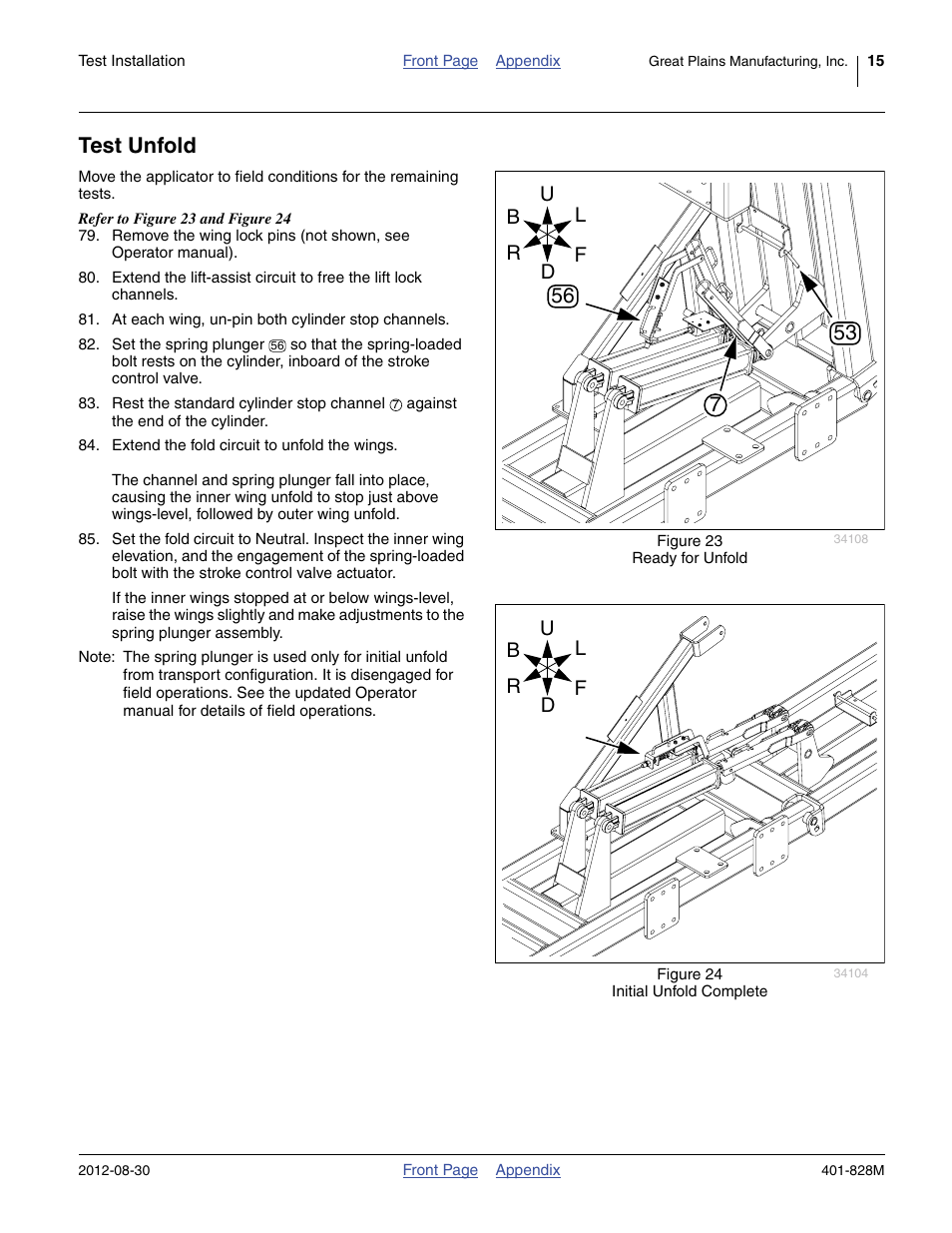 Test Installation Front Page Appendix Great Plains Manufacturing, Inc. 15

Test Unfold

Move the applicator to field conditions for the remaining tests.

Refer to Figure 23 and Figure 24

79. Remove the wing lock pins (not shown, see Operator manual).

80. Extend the lift-assist circuit to free the lift lock channels.

81. At each wing, un-pin both cylinder stop channels.

82. Set the spring plunger 56 so that the spring-loaded bolt rests on the cylinder, inboard of the stroke control valve.

83. Rest the standard cylinder stop channel 7 against the end of the cylinder.

84. Extend the fold circuit to unfold the wings.

The channel and spring plunger fall into place, causing the inner wing unfold to stop just above wings-level, followed by outer wing unfold.

85. Set the fold circuit to Neutral. Inspect the inner wing elevation, and the engagement of the spring-loaded bolt with the stroke control valve actuator.

If the inner wings stopped at or below wings-level, raise the wings slightly and make adjustments to the spring plunger assembly.

Note: The spring plunger is used only for initial unfold from transport configuration. It is disengaged for field operations. See the updated Operator manual for details of field operations.

U
B L
R F
D
56
53
7

Figure 23
Ready for Unfold
34108

U
B L
R F
D

Figure 24
Initial Unfold Complete
34104

2012-08-30 Front Page Appendix 401-828M